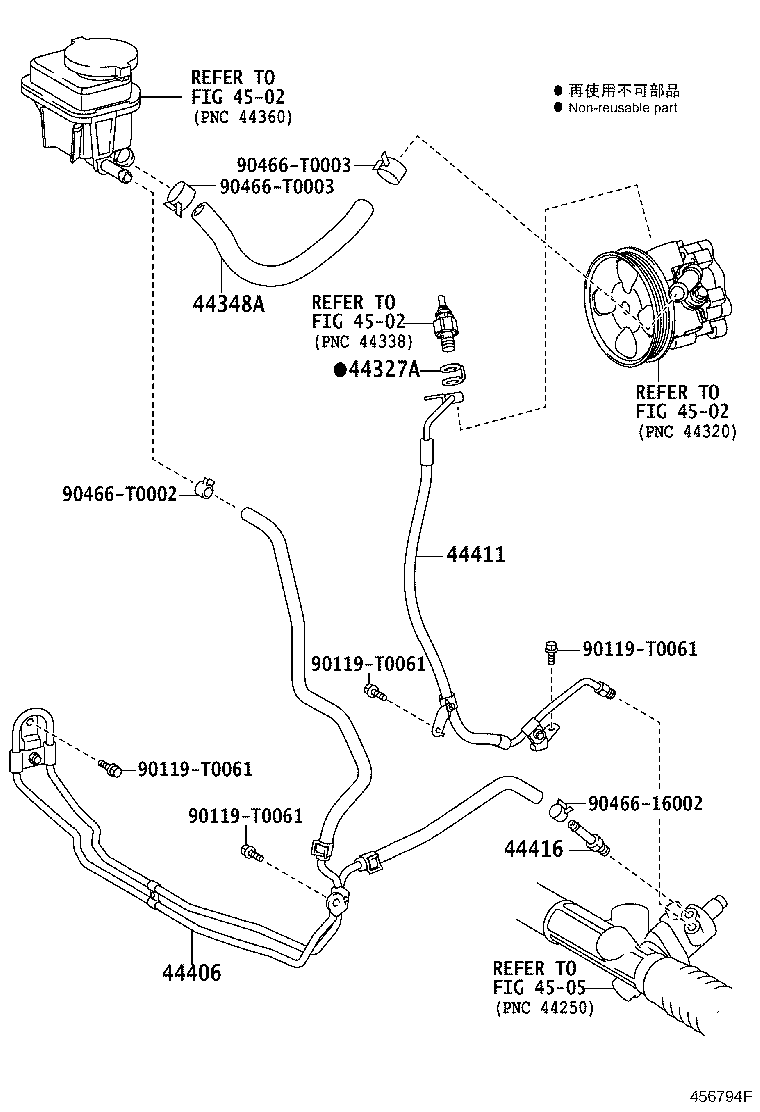 REFER TO
FIG 45-02
(PNC 44360)

● 再使用不可部品
● Non-reusable part

90466-T0003
90466-T0003

44348A

REFER TO
FIG 45-02
(PNC 44338)

●44327A

REFER TO
FIG 45-02
(PNC 44320)

90466-T0002

44411

90119-T0061
90119-T0061

90119-T0061

90119-T0061

90466-16002

44416

44406

REFER TO
FIG 45-05
(PNC 44250)

456794F